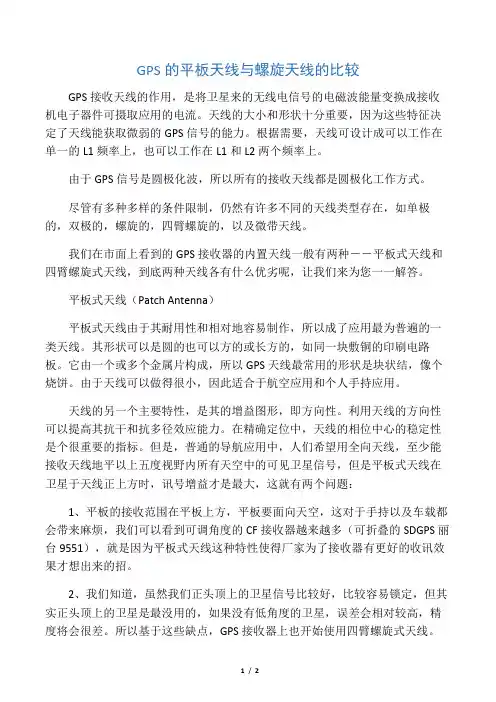 GPS 的平板天线与螺旋天线的比较

GPS 接收天线的作用，是将卫星来的无线电信号的电磁波能量变换成接收机电子器件可摄取应用的电流。天线的大小和形状十分重要，因为这些特征决定了天线能获取微弱的 GPS 信号的能力。根据需要，天线可设计成可以工作在单一的 L1 频率上，也可以工作在 L1 和 L2 两个频率上。

由于 GPS 信号是圆极化波，所以所有的接收天线都是圆极化工作方式。

尽管有多种多样的条件限制，仍然有许多不同的天线类型存在，如单极的，双极的，螺旋的，四臂螺旋的，以及微带天线。

我们在市面上看到的 GPS 接收器的内置天线一般有两种——平板式天线和四臂螺旋式天线，到底两种天线各有什么优劣呢，让我们来为您一一解答。

平板式天线（Patch Antenna）

平板式天线由于其耐用性和相对地容易制作，所以成了应用最为普遍的一类天线。其形状可以是圆的也可以方的或长方的，如同一块敷铜的印刷电路板。它由一个或多个金属片构成，所以 GPS 天线最常用的形状是块状结，像个烧饼。由于天线可以做得很小，因此适合于航空应用和个人手持应用。

天线的另一个主要特性，是其的增益图形，即方向性。利用天线的方向性可以提高其抗干和抗多径效应能力。在精确定位中，天线的相位中心的稳定性是个很重要的指标。但是，普通的导航应用中，人们希望用全向天线，至少能接收天线地平以上五度视野内所有天空中的可见卫星信号，但是平板式天线在卫星于天线正上方时，讯号增益才是最大，这就有两个问题：

1、平板的接收范围在平板上方，平板要面向天空，这对于手持以及车载都会带来麻烦，我们可以看到可调角度的 CF 接收器越来越多（可折叠的 SDGPS 丽台 9551），就是因为平板式天线这种特性使得厂家为了接收器有更好的收讯效果才想出来的招。

2、我们知道，虽然我们正头顶上的卫星信号比较好，比较容易锁定，但其实正头顶上的卫星是最没用的，如果没有低角度的卫星，误差会相对较高，精度将会很差。所以基于这些缺点，GPS 接收器上也开始使用四臂螺旋式天线。

1 / 2